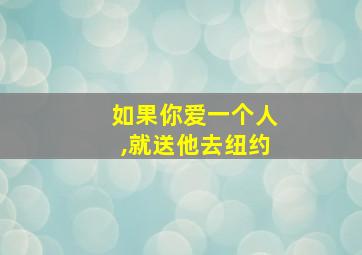 如果你爱一个人
,就送他去纽约